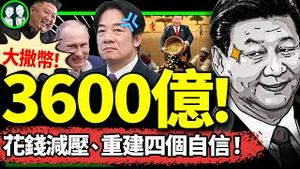 大撒幣!

3600億!

花錢減壓、重建四個自信!